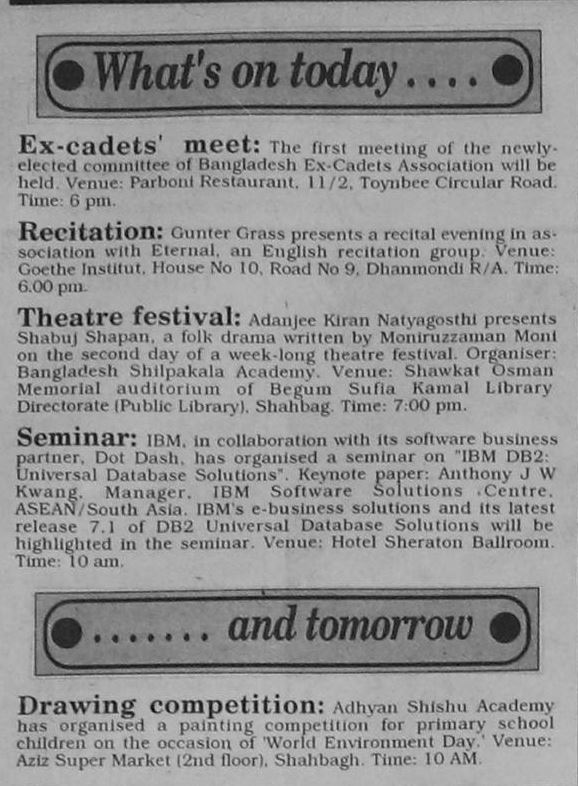 What's on today....

Ex-cadets' meet: The first meeting of the newly-elected committee of Bangladesh Ex-Cadets Association will be held. Venue: Parboni Restaurant, 11/2, Toynbee Circular Road. Time: 6 pm.

Recitation: Gunter Grass presents a recital evening in association with Eternal, an English recitation group. Venue: Goethe Institut, House No 10, Road No 9, Dhanmondi R/A. Time: 6.00 pm.

Theatre festival: Adanjee Kiran Natyagosthi presents Shabuj Shapan, a folk drama written by Moniruzzaman Moni on the second day of a week-long theatre festival. Organiser: Bangladesh Shilpakala Academy. Venue: Shawkat Osman Memorial auditorium of Begum Sufia Kamal Library Directorate (Public Library), Shahbag. Time: 7:00 pm.

Seminar: IBM, in collaboration with its software business partner, Dot Dash, has organised a seminar on "IBM DB2: Universal Database Solutions". Keynote paper: Anthony J W Kwang, Manager, IBM Software Solutions Centre, ASEAN/South Asia. IBM's e-business solutions and its latest release 7.1 of DB2 Universal Database Solutions will be highlighted in the seminar. Venue: Hotel Sheraton Ballroom. Time: 10 am.

....... and tomorrow

Drawing competition: Adhyan Shishu Academy has organised a painting competition for primary school children on the occasion of 'World Environment Day.' Venue: Aziz Super Market (2nd floor), Shahbagh. Time: 10 AM.